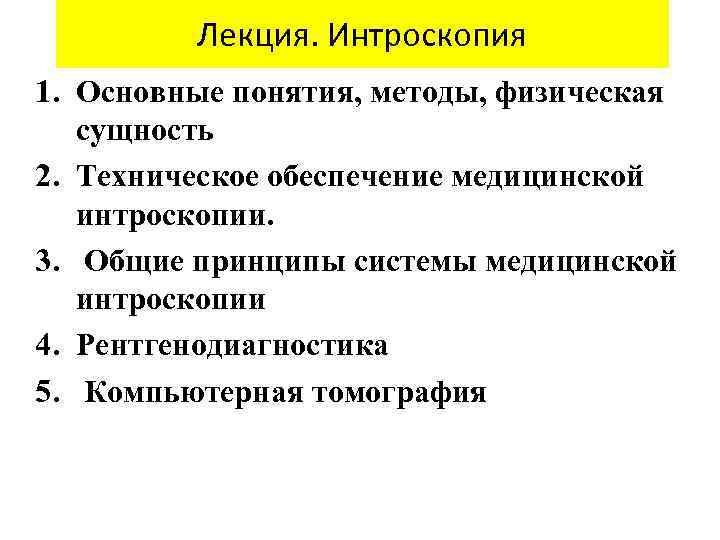 Лекция. Интроскопия

1. Основные понятия, методы, физическая сущность
2. Техническое обеспечение медицинской интроскопии.
3. Общие принципы системы медицинской интроскопии
4. Рентгенодиагностика
5. Компьютерная томография